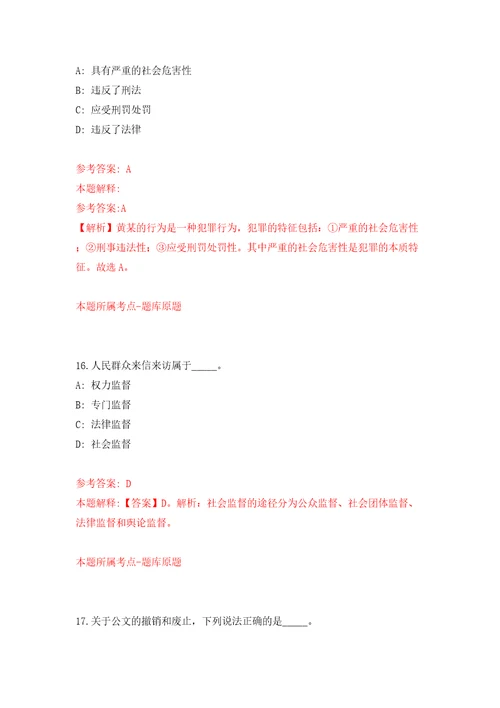 A: 具有严重的社会危害性

B: 违反了刑法

C: 应受刑罚处罚

D: 违反了法律

参考答案: A

本题解释:

参考答案:A

【解析】黄某的行为是一种犯罪行为，犯罪的特征包括：①严重的社会危害性；②刑事违法性；③应受刑罚处罚性。其中严重的社会危害性是犯罪的本质特征。故选A。

本题所属考点-题库原题

16.人民群众来信来访属于_____。

A: 权力监督

B: 专门监督

C: 法律监督

D: 社会监督

参考答案: D

本题解释:【答案】D。解析：社会监督的途径分为公众监督、社会团体监督、法律监督和舆论监督。

本题所属考点-题库原题

17.关于公文的撤销和废止，下列说法正确的是_____。